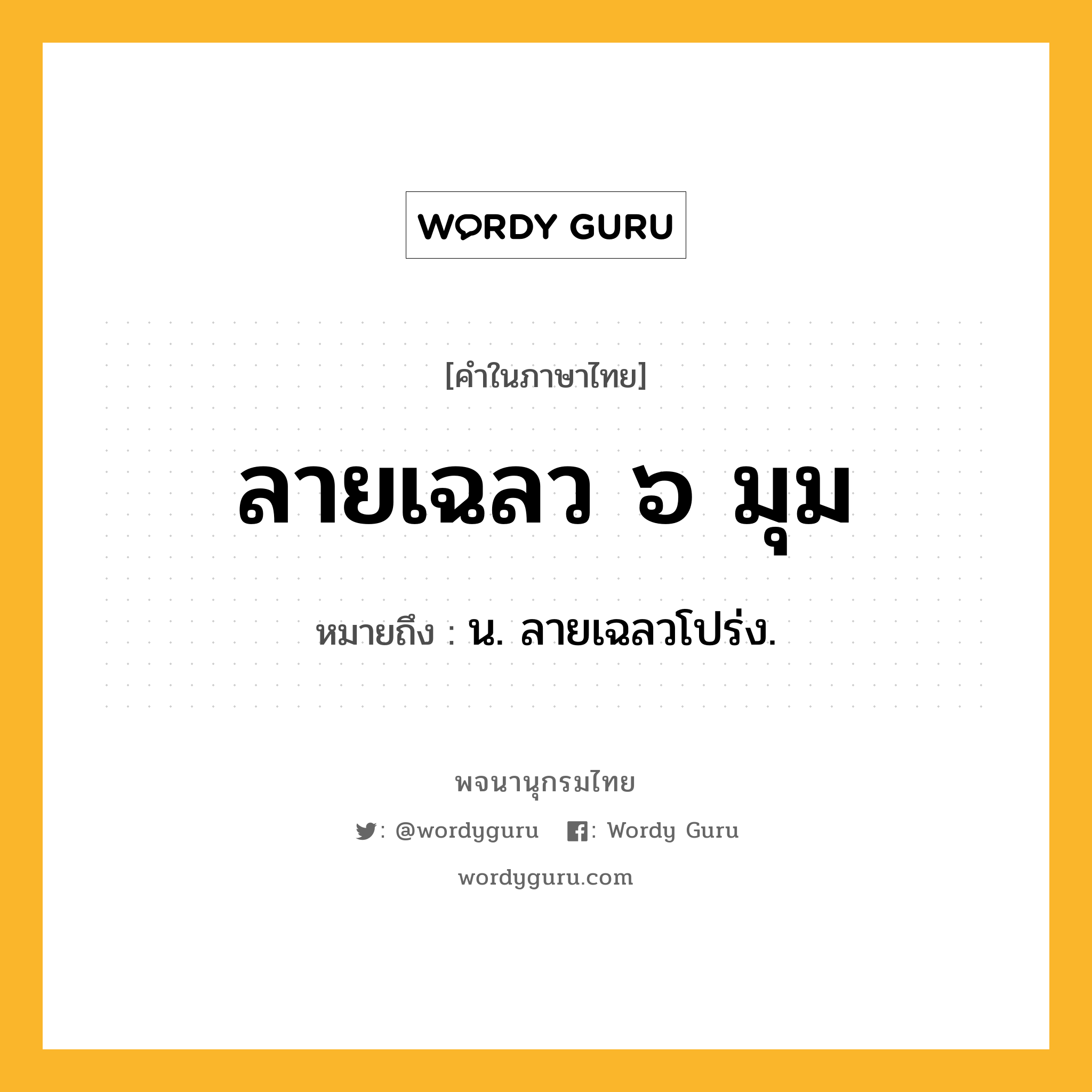 WORDY GURU

[คำในภาษาไทย]

ลายเฉลว ๖ มุม

หมายถึง : น. ลายเฉลวโปร่ง.

พจนานุกรมไทย

: @wordyguru : Wordy Guru

wordyguru.com